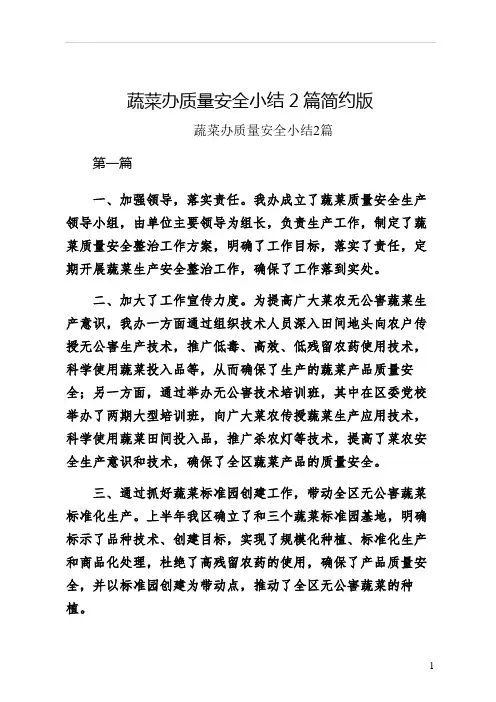 蔬菜办质量安全小结 2 篇简约版

蔬菜办质量安全小结2篇

第一篇

一、加强领导，落实责任。我办成立了蔬菜质量安全生产领导小组，由单位主要领导为组长，负责生产工作，制定了蔬菜质量安全整治工作方案，明确了工作目标，落实了责任，定期开展蔬菜生产安全整治工作，确保了工作落到实处。

二、加大了工作宣传力度。为提高广大菜农无公害蔬菜生产意识，我办一方面通过组织技术人员深入田间地头向农户传授无公害生产技术，推广低毒、高效、低残留农药使用技术，科学使用蔬菜投入品等，从而确保了生产的蔬菜产品质量安全；另一方面，通过举办无公害技术培训班，其中在区委党校举办了两期大型培训班，向广大菜农传授蔬菜生产应用技术，科学使用蔬菜田间投入品，推广杀农灯等技术，提高了菜农安全生产意识和技术，确保了全区蔬菜产品的质量安全。

三、通过抓好蔬菜标准园创建工作，带动全区无公害蔬菜标准化生产。上半年我区确立了和三个蔬菜标准园基地，明确标示了品种技术、创建目标，实现了规模化种植、标准化生产和商品化处理，杜绝了高残留农药的使用，确保了产品质量安全，并以标准园创建为带动点，推动了全区无公害蔬菜的种植。

1